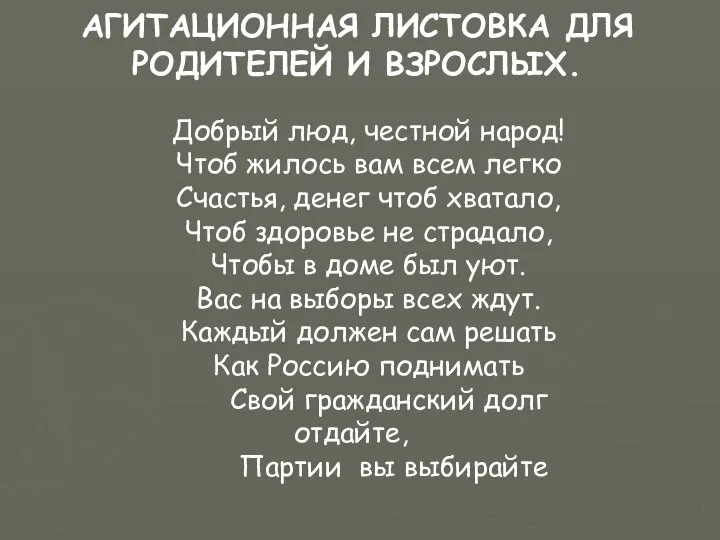 АГИТАЦИОННАЯ ЛИСТОВКА ДЛЯ РОДИТЕЛЕЙ И ВЗРОСЛЫХ.

Добрый люд, честной народ!
Чтоб жилось вам всем легко
Счастья, денег чтоб хватало,
Чтоб здоровье не страдало,
Чтобы в доме был уют.
Вас на выборы всех ждут.
Каждый должен сам решать
Как Россию поднимать
Свой гражданский долг отдайте,
Партии вы выбирайте